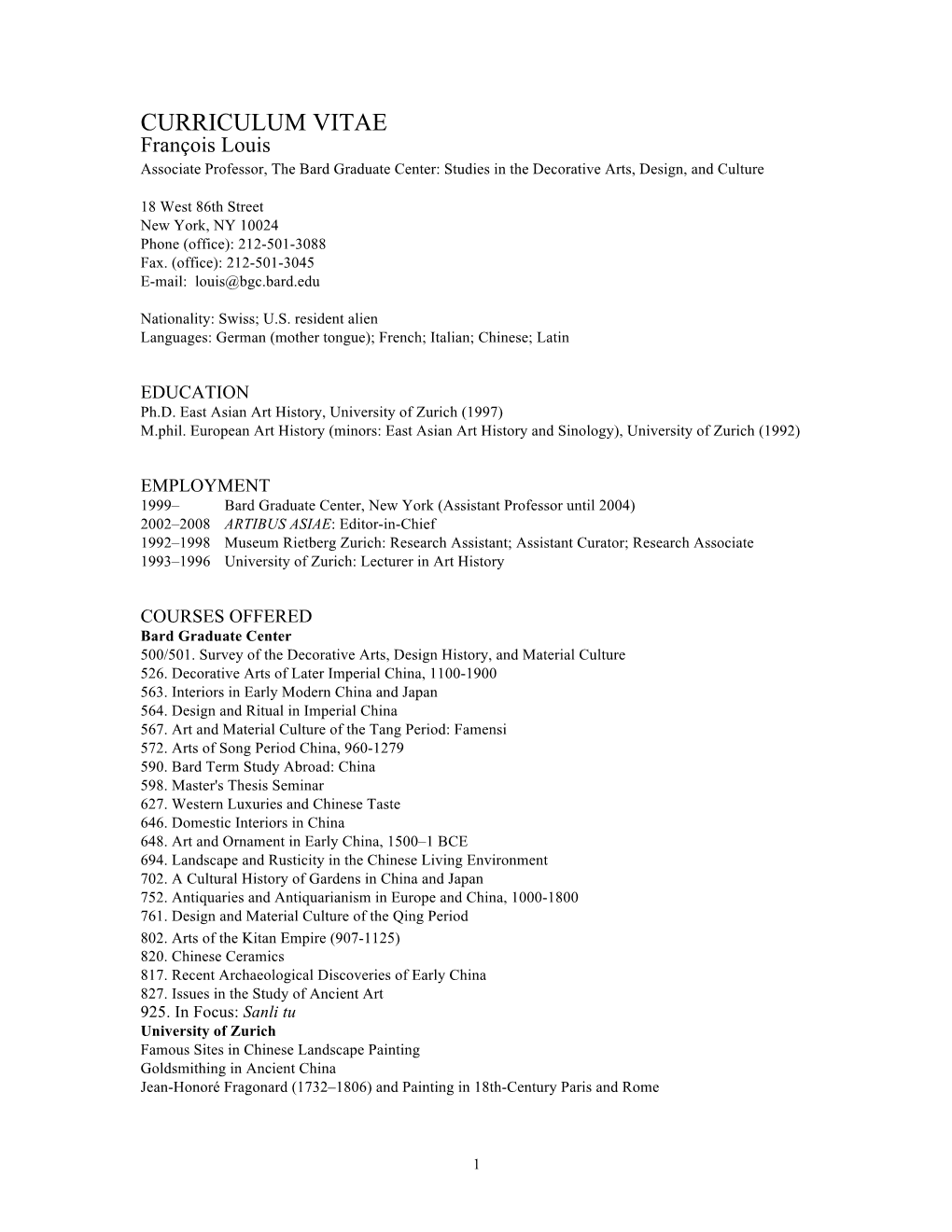 CURRICULUM VITAE
François Louis
Associate Professor, The Bard Graduate Center: Studies in the Decorative Arts, Design, and Culture

18 West 86th Street
New York, NY 10024
Phone (office): 212-501-3088
Fax. (office): 212-501-3045
E-mail: louis@bgc.bard.edu

Nationality: Swiss; U.S. resident alien
Languages: German (mother tongue); French; Italian; Chinese; Latin

EDUCATION
Ph.D. East Asian Art History, University of Zurich (1997)
M.phil. European Art History (minors: East Asian Art History and Sinology), University of Zurich (1992)

EMPLOYMENT
1999– Bard Graduate Center, New York (Assistant Professor until 2004)
2002–2008 ARTIBUS ASIAE: Editor-in-Chief
1992–1998 Museum Rietberg Zurich: Research Assistant; Assistant Curator; Research Associate
1993–1996 University of Zurich: Lecturer in Art History

COURSES OFFERED
Bard Graduate Center
500/501. Survey of the Decorative Arts, Design History, and Material Culture
526. Decorative Arts of Later Imperial China, 1100-1900
563. Interiors in Early Modern China and Japan
564. Design and Ritual in Imperial China
567. Art and Material Culture of the Tang Period: Famensi
572. Arts of Song Period China, 960-1279
590. Bard Term Study Abroad: China
598. Master's Thesis Seminar
627. Western Luxuries and Chinese Taste
646. Domestic Interiors in China
648. Art and Ornament in Early China, 1500–1 BCE
694. Landscape and Rusticity in the Chinese Living Environment
702. A Cultural History of Gardens in China and Japan
752. Antiquaries and Antiquarianism in Europe and China, 1000-1800
761. Design and Material Culture of the Qing Period
802. Arts of the Kitan Empire (907-1125)
820. Chinese Ceramics
817. Recent Archaeological Discoveries of Early China
827. Issues in the Study of Ancient Art
925. In Focus: Sanli tu
University of Zurich
Famous Sites in Chinese Landscape Painting
Goldsmithing in Ancient China
Jean-Honoré Fragonard (1732–1806) and Painting in 18th-Century Paris and Rome

1